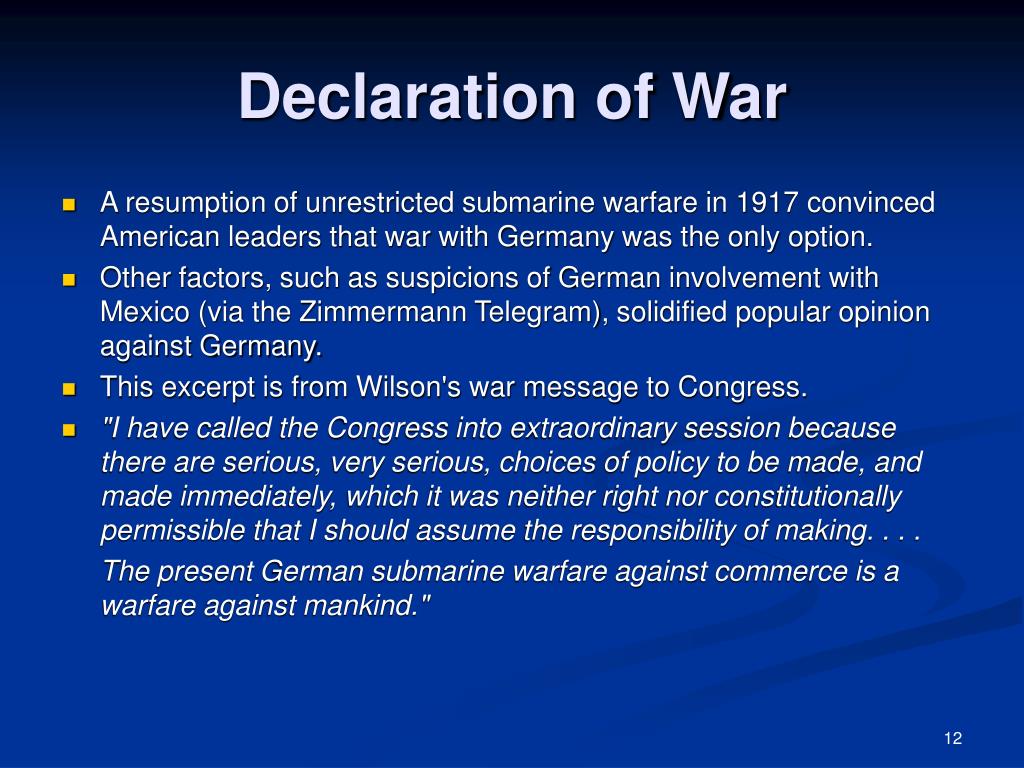 Declaration of War

A resumption of unrestricted submarine warfare in 1917 convinced American leaders that war with Germany was the only option.

Other factors, such as suspicions of German involvement with Mexico (via the Zimmermann Telegram), solidified popular opinion against Germany.

This excerpt is from Wilson's war message to Congress.

"I have called the Congress into extraordinary session because there are serious, very serious, choices of policy to be made, and made immediately, which it was neither right nor constitutionally permissible that I should assume the responsibility of making. . . .

The present German submarine warfare against commerce is a warfare against mankind."

12